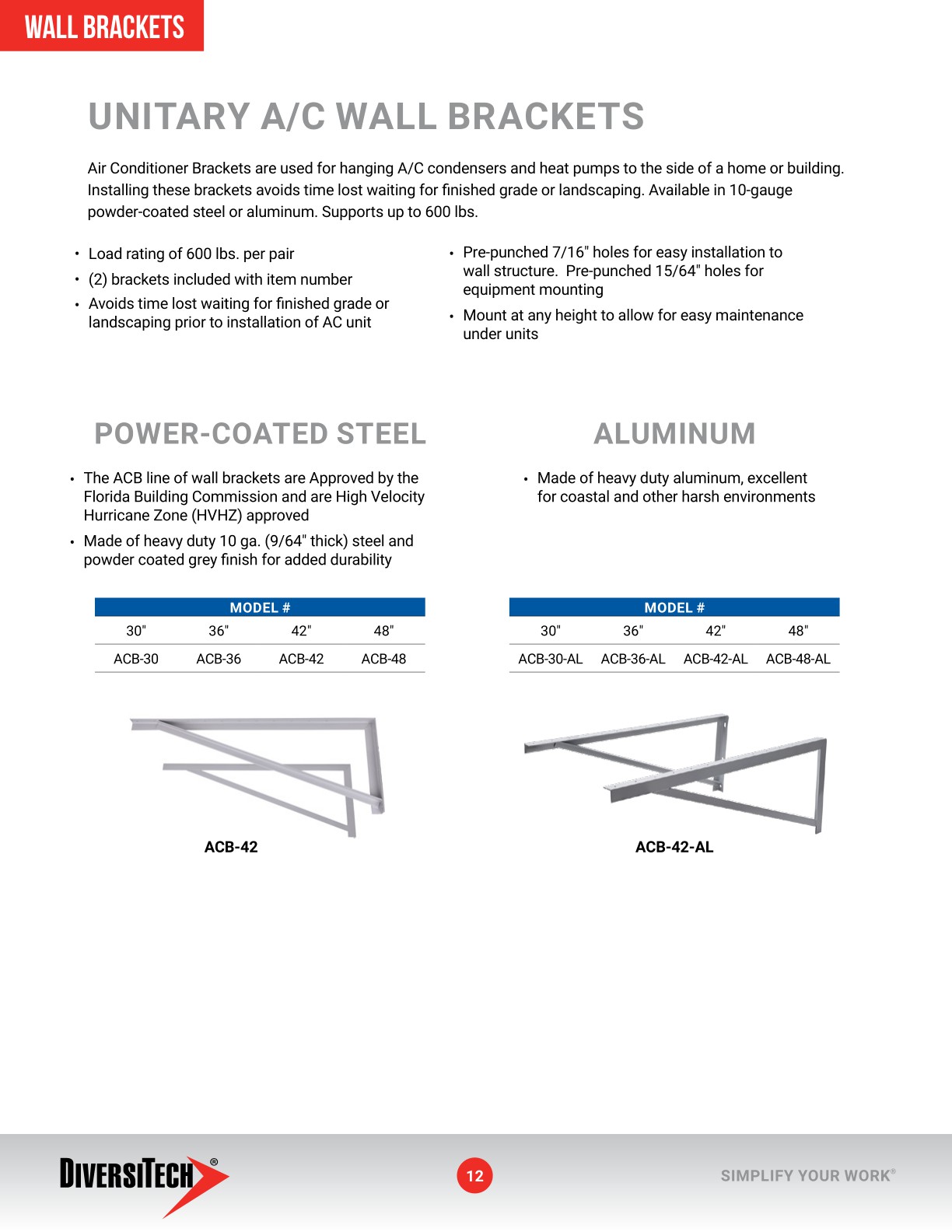 WALL BRACKETS

UNITARY A/C WALL BRACKETS

Air Conditioner Brackets are used for hanging A/C condensers and heat pumps to the side of a home or building. Installing these brackets avoids time lost waiting for finished grade or landscaping. Available in 10-gauge powder-coated steel or aluminum. Supports up to 600 lbs.

• Load rating of 600 lbs. per pair
• (2) brackets included with item number
• Avoids time lost waiting for finished grade or landscaping prior to installation of AC unit

• Pre-punched 7/16" holes for easy installation to wall structure. Pre-punched 15/64" holes for equipment mounting
• Mount at any height to allow for easy maintenance under units

POWER-COATED STEEL

• The ACB line of wall brackets are Approved by the Florida Building Commission and are High Velocity Hurricane Zone (HVHZ) approved
• Made of heavy duty 10 ga. (9/64" thick) steel and powder coated grey finish for added durability

| MODEL # | | | |
|---|---|---|---|
| 30" | 36" | 42" | 48" |
| ACB-30 | ACB-36 | ACB-42 | ACB-48 |

ACB-42

ALUMINUM

• Made of heavy duty aluminum, excellent for coastal and other harsh environments

| MODEL # | | | |
|---|---|---|---|
| 30" | 36" | 42" | 48" |
| ACB-30-AL | ACB-36-AL | ACB-42-AL | ACB-48-AL |

ACB-42-AL

DIVERSITECH®

12

SIMPLIFY YOUR WORK®